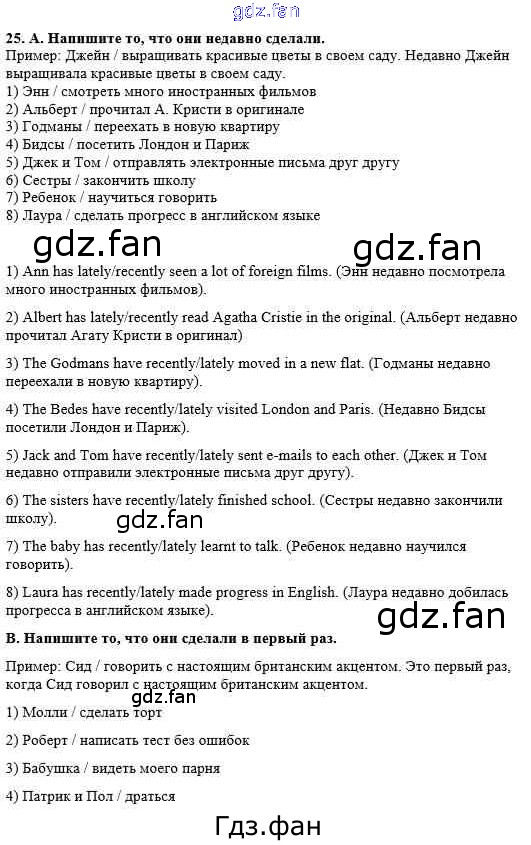 25. А. Напишите то, что они недавно сделали.
Пример: Джейн / выращивать красивые цветы в своем саду. Недавно Джейн выращивала красивые цветы в своем саду.
1) Энн / смотреть много иностранных фильмов
2) Альберт / прочитал А. Кристи в оригинале
3) Годманы / переехать в новую квартиру
4) Бидсы / посетить Лондон и Париж
5) Джек и Том / отправлять электронные письма друг другу
6) Сестры / закончить школу
7) Ребенок / научиться говорить
8) Лаура / сделать прогресс в английском языке

1) Ann has lately/recently seen a lot of foreign films. (Энн недавно посмотрела много иностранных фильмов).

2) Albert has lately/recently read Agatha Cristie in the original. (Альберт недавно прочитал Агату Кристи в оригинал)

3) The Godmans have recently/lately moved in a new flat. (Годманы недавно переехали в новую квартиру).

4) The Bedes have recently/lately visited London and Paris. (Недавно Бидсы посетили Лондон и Париж).

5) Jack and Tom have recently/lately sent e-mails to each other. (Джек и Том недавно отправили электронные письма друг другу).

6) The sisters have recently/lately finished school. (Сестры недавно закончили школу).

7) The baby has recently/lately learnt to talk. (Ребенок недавно научился говорить).

8) Laura has recently/lately made progress in English. (Лаура недавно добилась прогресса в английском языке).

В. Напишите то, что они сделали в первый раз.

Пример: Сид / говорить с настоящим британским акцентом. Это первый раз, когда Сид говорил с настоящим британским акцентом.

1) Молли / сделать торт

2) Роберт / написать тест без ошибок

3) Бабушка / видеть моего парня

4) Патрик и Пол / драться

gdz.fan

Гдз.фан